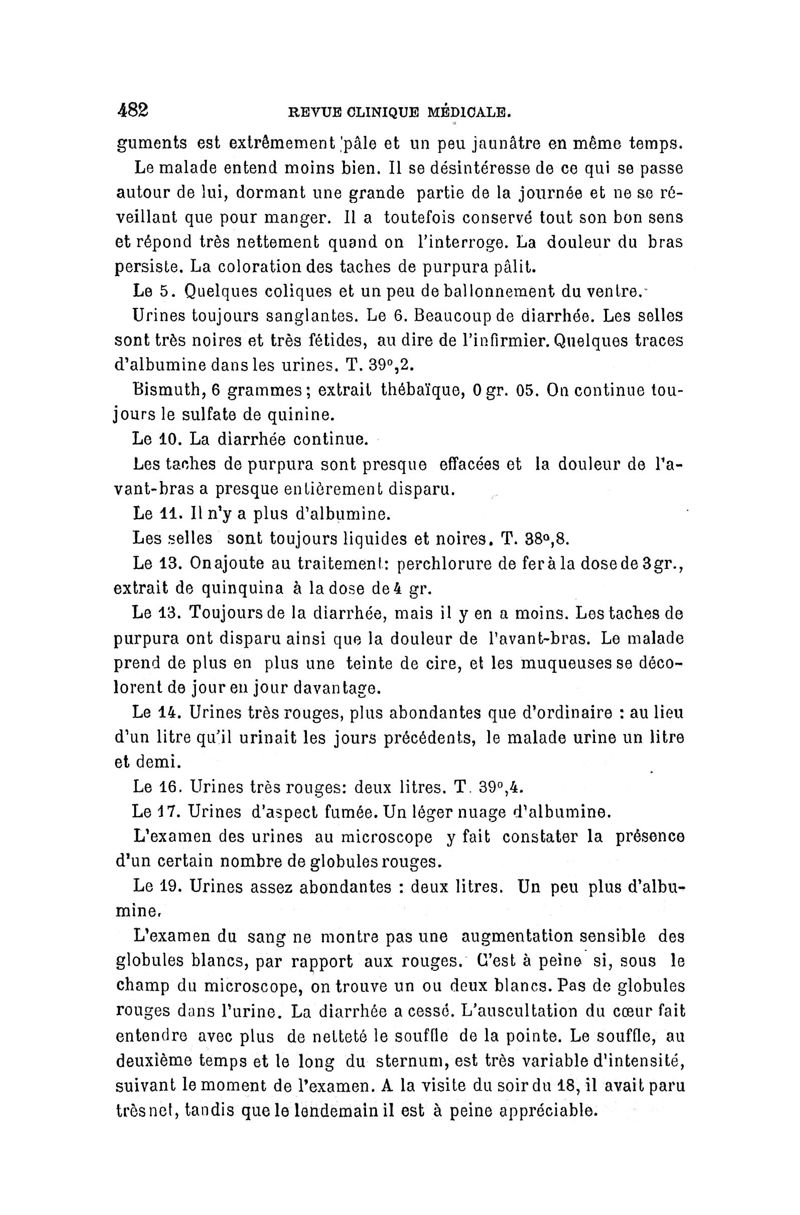 482 REVUE CLINIQUE MÉDICALE.

guments est extrêmement pâle et un peu jaunâtre en même temps.

Le malade entend moins bien. Il se désintéresse de ce qui se passe autour de lui, dormant une grande partie de la journée et ne se réveillant que pour manger. Il a toutefois conservé tout son bon sens et répond très nettement quand on l'interroge. La douleur du bras persiste. La coloration des taches de purpura pâlit.

Le 5. Quelques coliques et un peu de ballonnement du ventre. Urines toujours sanglantes. Le 6. Beaucoup de diarrhée. Les selles sont très noires et très fétides, au dire de l'infirmier. Quelques traces d'albumine dans les urines. T. 39°,2.

Bismuth, 6 grammes; extrait thébaïque, 0 gr. 05. On continue toujours le sulfate de quinine.

Le 10. La diarrhée continue.

Les taches de purpura sont presque effacées et la douleur de l'avant-bras a presque entièrement disparu.

Le 11. Il n'y a plus d'albumine.

Les selles sont toujours liquides et noires. T. 38°,8.

Le 13. On ajoute au traitement: perchlorure de fer à la dose de 3 gr., extrait de quinquina à la dose de 4 gr.

Le 13. Toujours de la diarrhée, mais il y en a moins. Les taches de purpura ont disparu ainsi que la douleur de l'avant-bras. Le malade prend de plus en plus une teinte de cire, et les muqueuses se décolorent de jour en jour davantage.

Le 14. Urines très rouges, plus abondantes que d'ordinaire : au lieu d'un litre qu'il urinait les jours précédents, le malade urine un litre et demi.

Le 16. Urines très rouges: deux litres. T. 39°,4.

Le 17. Urines d'aspect fumée. Un léger nuage d'albumine.

L'examen des urines au microscope y fait constater la présence d'un certain nombre de globules rouges.

Le 19. Urines assez abondantes : deux litres. Un peu plus d'albumine.

L'examen du sang ne montre pas une augmentation sensible des globules blancs, par rapport aux rouges. C'est à peine si, sous le champ du microscope, on trouve un ou deux blancs. Pas de globules rouges dans l'urine. La diarrhée a cessé. L'auscultation du cœur fait entendre avec plus de netteté le souffle de la pointe. Le souffle, au deuxième temps et le long du sternum, est très variable d'intensité, suivant le moment de l'examen. A la visite du soir du 18, il avait paru très net, tandis que le lendemain il est à peine appréciable.